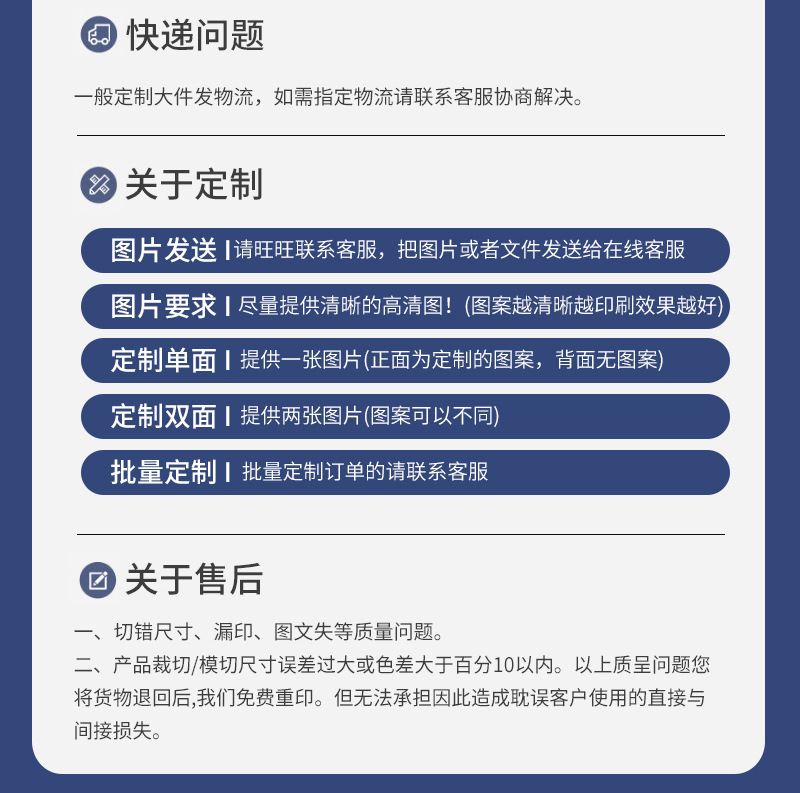 快递问题

一般定制大件发物流，如需指定物流请联系客服协商解决。

关于定制

图片发送 | 请旺旺联系客服，把图片或者文件发送给在线客服

图片要求 | 尽量提供清晰的高清图！(图案越清晰越印刷效果越好)

定制单面 | 提供一张图片(正面为定制的图案，背面无图案)

定制双面 | 提供两张图片(图案可以不同)

批量定制 | 批量定制订单的请联系客服

关于售后

一、切错尺寸、漏印、图文失等质量问题。
二、产品裁切/模切尺寸误差过大或色差大于百分10以内。以上质呈问题您将货物退回后,我们免费重印。但无法承担因此造成耽误客户使用的直接与间接损失。